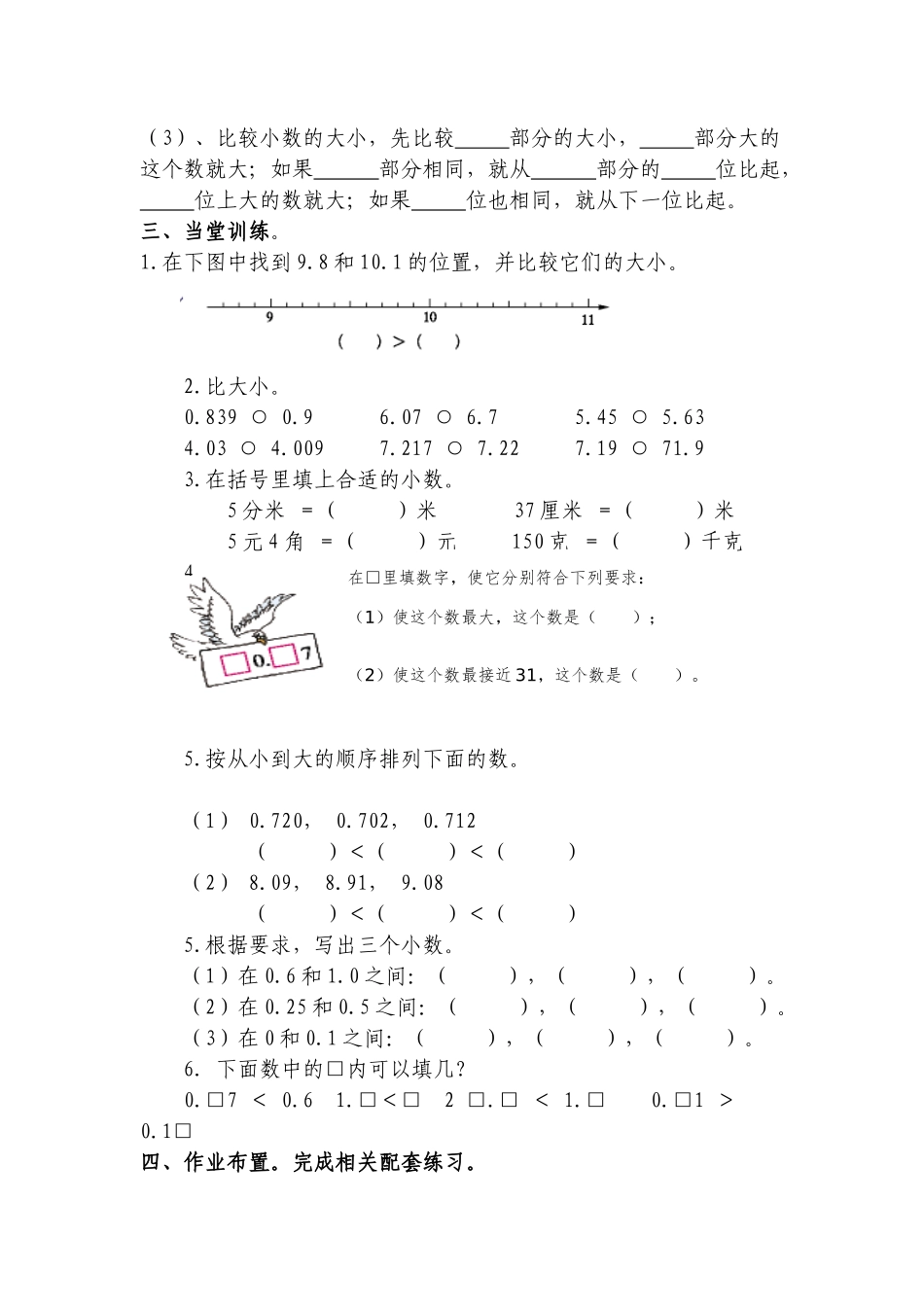 （3）、比较小数的大小，先比较_____部分的大小，_____部分大的这个数就大；如果______部分相同，就从______部分的_____位比起，_____位上大的数就大；如果_____位也相同，就从下一位比起。

三、当堂训练。

1.在下图中找到9.8和10.1的位置，并比较它们的大小。

9　10　11

（　）>（　）

2.比大小。

0.839 ○ 0.9　　6.07 ○ 6.7　　5.45 ○ 5.63

4.03 ○ 4.009　　7.217 ○ 7.22　　7.19 ○ 71.9

3.在括号里填上合适的小数。

5分米 =（　　）米　　37厘米 =（　　）米

5元4角 =（　　）元　　150克 =（　　）千克

4

□0.□7

在□里填数字，使它分别符合下列要求：

（1）使这个数最大，这个数是（　　）；

（2）使这个数最接近31，这个数是（　　）。

5.按从小到大的顺序排列下面的数。

（1） 0.720， 0.702， 0.712

（　　）<（　　）<（　　）

（2） 8.09， 8.91， 9.08

（　　）<（　　）<（　　）

5.根据要求，写出三个小数。

（1）在0.6和1.0之间：（　　），（　　），（　　）。

（2）在0.25和0.5之间：（　　），（　　），（　　）。

（3）在0和0.1之间：（　　），（　　），（　　）。

6. 下面数中的□内可以填几？

0.□7 < 0.6　1.□<□　2 □.□ < 1.□　0.□1 > 0.1□

四、作业布置。完成相关配套练习。